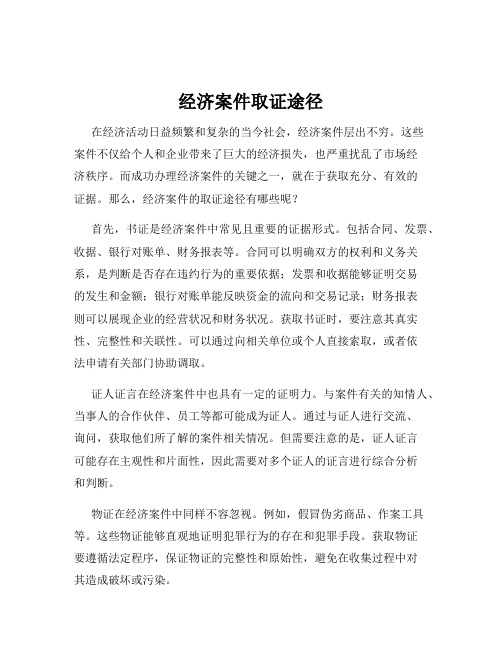 经济案件取证途径

在经济活动日益频繁和复杂的当今社会，经济案件层出不穷。这些案件不仅给个人和企业带来了巨大的经济损失，也严重扰乱了市场经济秩序。而成功办理经济案件的关键之一，就在于获取充分、有效的证据。那么，经济案件的取证途径有哪些呢？

首先，书证是经济案件中常见且重要的证据形式。包括合同、发票、收据、银行对账单、财务报表等。合同可以明确双方的权利和义务关系，是判断是否存在违约行为的重要依据；发票和收据能够证明交易的发生和金额；银行对账单能反映资金的流向和交易记录；财务报表则可以展现企业的经营状况和财务状况。获取书证时，要注意其真实性、完整性和关联性。可以通过向相关单位或个人直接索取，或者依法申请有关部门协助调取。

证人证言在经济案件中也具有一定的证明力。与案件有关的知情人、当事人的合作伙伴、员工等都可能成为证人。通过与证人进行交流、询问，获取他们所了解的案件相关情况。但需要注意的是，证人证言可能存在主观性和片面性，因此需要对多个证人的证言进行综合分析和判断。

物证在经济案件中同样不容忽视。例如，假冒伪劣商品、作案工具等。这些物证能够直观地证明犯罪行为的存在和犯罪手段。获取物证要遵循法定程序，保证物证的完整性和原始性，避免在收集过程中对其造成破坏或污染。